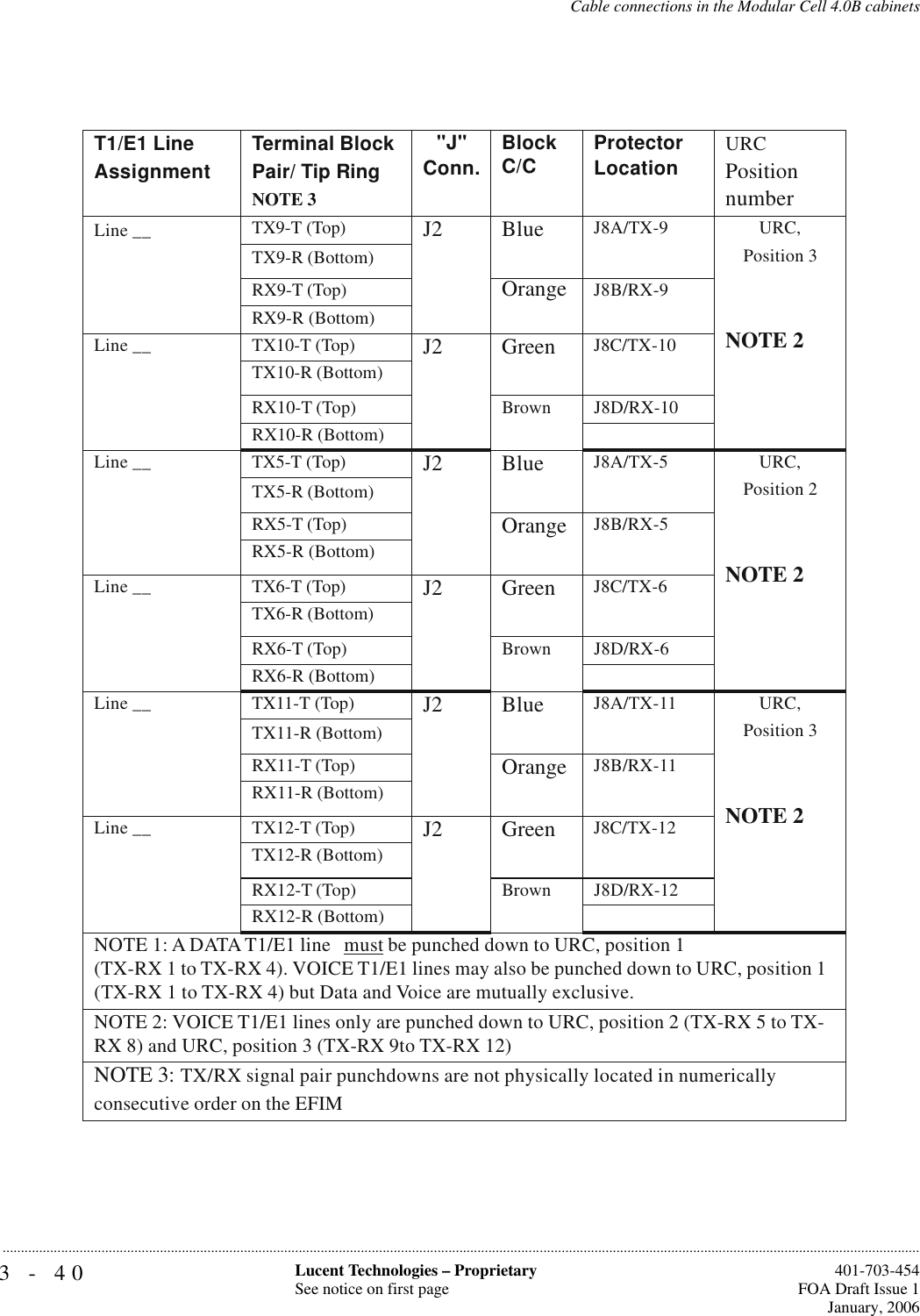 Cable connections in the Modular Cell 4.0B cabinets

| T1/E1 Line Assignment | Terminal Block Pair/ Tip Ring NOTE 3 | "J" Conn. | Block C/C | Protector Location | URC Position number |
|---|---|---|---|---|---|
| Line __ | TX9-T (Top) | J2 | Blue | J8A/TX-9 | URC, Position 3 NOTE 2 |
| | TX9-R (Bottom) | | | | |
| | RX9-T (Top) | | Orange | J8B/RX-9 | |
| | RX9-R (Bottom) | | | | |
| Line __ | TX10-T (Top) | J2 | Green | J8C/TX-10 | |
| | TX10-R (Bottom) | | | | |
| | RX10-T (Top) | | Brown | J8D/RX-10 | |
| | RX10-R (Bottom) | | | | |
| Line __ | TX5-T (Top) | J2 | Blue | J8A/TX-5 | URC, Position 2 NOTE 2 |
| | TX5-R (Bottom) | | | | |
| | RX5-T (Top) | | Orange | J8B/RX-5 | |
| | RX5-R (Bottom) | | | | |
| Line __ | TX6-T (Top) | J2 | Green | J8C/TX-6 | |
| | TX6-R (Bottom) | | | | |
| | RX6-T (Top) | | Brown | J8D/RX-6 | |
| | RX6-R (Bottom) | | | | |
| Line __ | TX11-T (Top) | J2 | Blue | J8A/TX-11 | URC, Position 3 NOTE 2 |
| | TX11-R (Bottom) | | | | |
| | RX11-T (Top) | | Orange | J8B/RX-11 | |
| | RX11-R (Bottom) | | | | |
| Line __ | TX12-T (Top) | J2 | Green | J8C/TX-12 | |
| | TX12-R (Bottom) | | | | |
| | RX12-T (Top) | | Brown | J8D/RX-12 | |
| | RX12-R (Bottom) | | | | |

NOTE 1: A DATA T1/E1 line must be punched down to URC, position 1 (TX-RX 1 to TX-RX 4). VOICE T1/E1 lines may also be punched down to URC, position 1 (TX-RX 1 to TX-RX 4) but Data and Voice are mutually exclusive.

NOTE 2: VOICE T1/E1 lines only are punched down to URC, position 2 (TX-RX 5 to TX-RX 8) and URC, position 3 (TX-RX 9to TX-RX 12)

NOTE 3: TX/RX signal pair punchdowns are not physically located in numerically consecutive order on the EFIM

3 - 40 Lucent Technologies – Proprietary See notice on first page 401-703-454 FOA Draft Issue 1 January, 2006